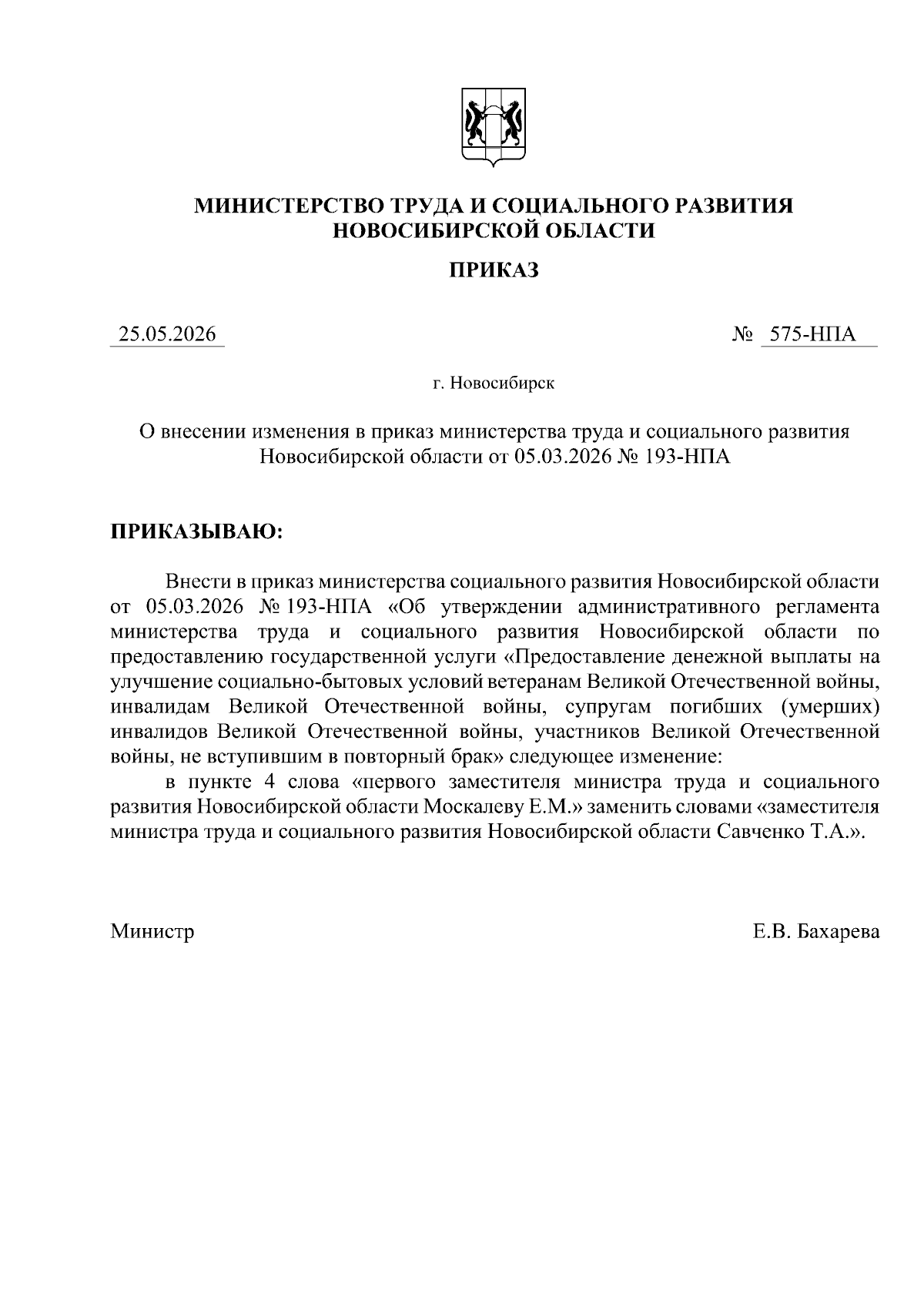 МИНИСТЕРСТВО ТРУДА И СОЦИАЛЬНОГО РАЗВИТИЯ НОВОСИБИРСКОЙ ОБЛАСТИ

ПРИКАЗ

25.05.2026

№ 575-НПА

г. Новосибирск

О внесении изменения в приказ министерства труда и социального развития Новосибирской области от 05.03.2026 № 193-НПА

ПРИКАЗЫВАЮ:

Внести в приказ министерства социального развития Новосибирской области от 05.03.2026 № 193-НПА «Об утверждении административного регламента министерства труда и социального развития Новосибирской области по предоставлению государственной услуги «Предоставление денежной выплаты на улучшение социально-бытовых условий ветеранам Великой Отечественной войны, инвалидам Великой Отечественной войны, супругам погибших (умерших) инвалидов Великой Отечественной войны, участников Великой Отечественной войны, не вступившим в повторный брак» следующее изменение:

в пункте 4 слова «первого заместителя министра труда и социального развития Новосибирской области Москалеву Е.М.» заменить словами «заместителя министра труда и социального развития Новосибирской области Савченко Т.А.».

Министр

Е.В. Бахарева